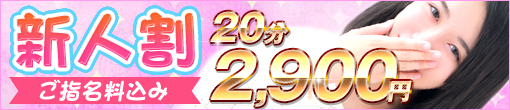 新人割
ご指名料込み
20分
2,900円